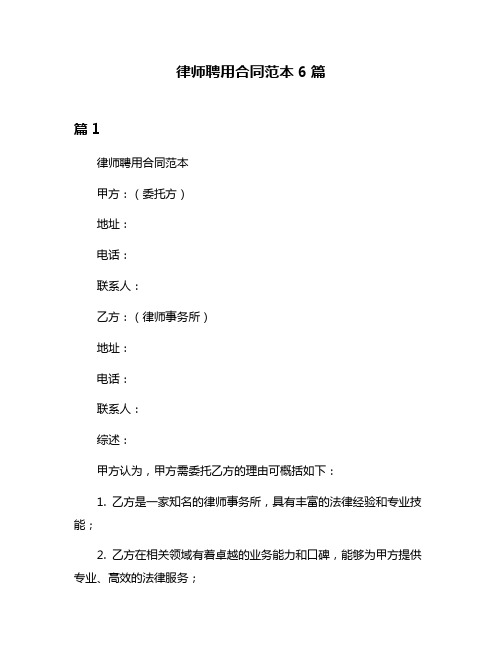 律师聘用合同范本 6 篇

篇 1

律师聘用合同范本

甲方：（委托方）

地址：

电话：

联系人：

乙方：（律师事务所）

地址：

电话：

联系人：

综述：

甲方认为，甲方需委托乙方的理由可概括如下：

1. 乙方是一家知名的律师事务所，具有丰富的法律经验和专业技能；

2. 乙方在相关领域有着卓越的业务能力和口碑，能够为甲方提供专业、高效的法律服务；